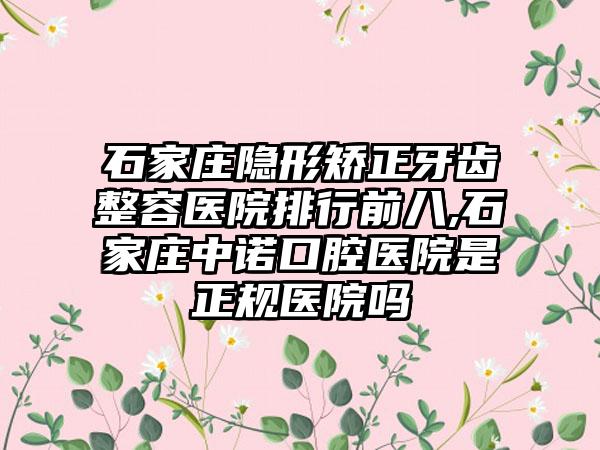 石家庄隐形矫正牙齿整容医院排行前八,石家庄中诺口腔医院是正规医院吗